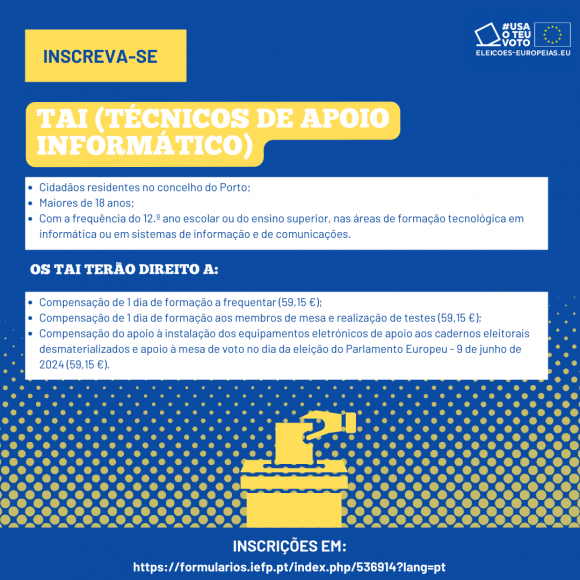 INSCREVA-SE

#USA O TEU VOTO
ELEICOES-EUROPEIAS.EU

TAI (TÉCNICOS DE APOIO INFORMÁTICO)

• Cidadãos residentes no concelho do Porto;
• Maiores de 18 anos;
• Com a frequência do 12.º ano escolar ou do ensino superior, nas áreas de formação tecnológica em informática ou em sistemas de informação e de comunicações.

OS TAI TERÃO DIREITO A:

• Compensação de 1 dia de formação a frequentar (59,15 €);
• Compensação de 1 dia de formação aos membros de mesa e realização de testes (59,15 €);
• Compensação do apoio à instalação dos equipamentos eletrónicos de apoio aos cadernos eleitorais desmaterializados e apoio à mesa de voto no dia da eleição do Parlamento Europeu - 9 de junho de 2024 (59,15 €).

INSCRIÇÕES EM:
https://formularios.iefp.pt/index.php/536914?lang=pt